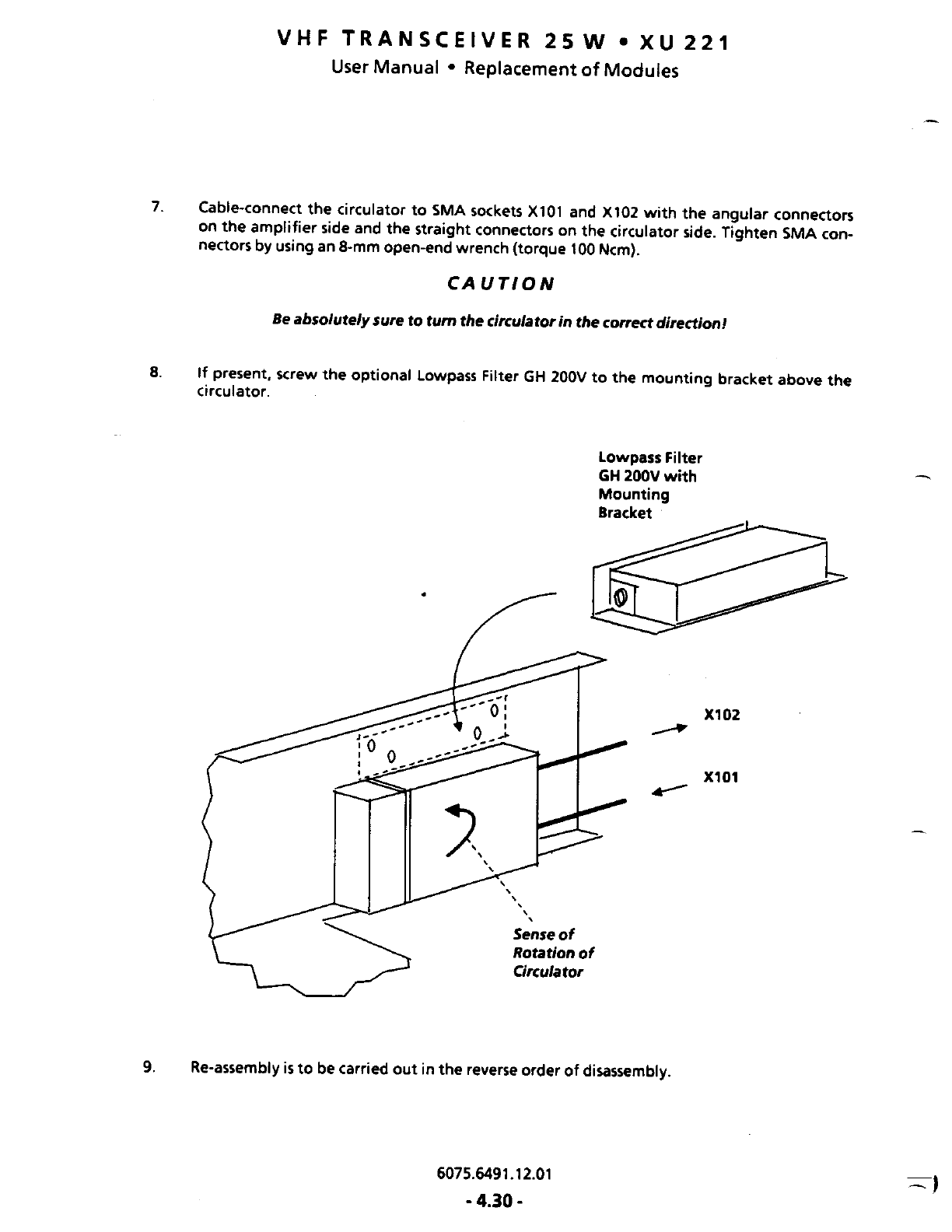 VHF TRANSCEIVER 25 W • XU 221
User Manual • Replacement of Modules

7. Cable-connect the circulator to SMA sockets X101 and X102 with the angular connectors on the amplifier side and the straight connectors on the circulator side. Tighten SMA connectors by using an 8-mm open-end wrench (torque 100 Ncm).

CAUTION

Be absolutely sure to turn the circulator in the correct direction!

8. If present, screw the optional Lowpass Filter GH 200V to the mounting bracket above the circulator.

Lowpass Filter GH 200V with Mounting Bracket

X102

X101

Sense of Rotation of Circulator

9. Re-assembly is to be carried out in the reverse order of disassembly.

6075.6491.12.01

- 4.30 -